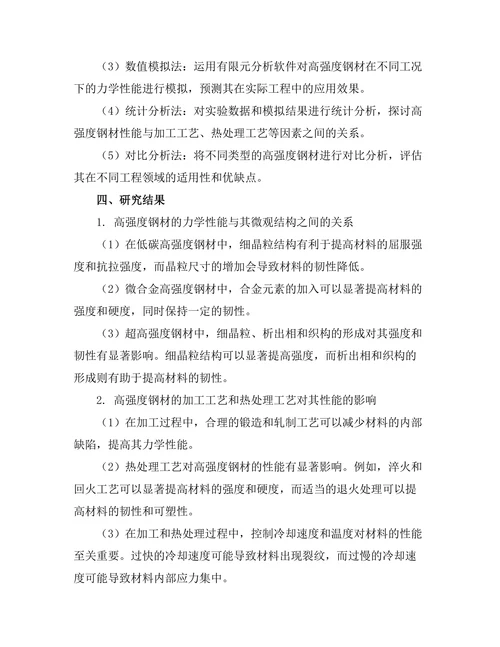 （3）数值模拟法：运用有限元分析软件对高强度钢材在不同工况下的力学性能进行模拟，预测其在实际工程中的应用效果。

（4）统计分析法：对实验数据和模拟结果进行统计分析，探讨高强度钢材性能与加工工艺、热处理工艺等因素之间的关系。

（5）对比分析法：将不同类型的高强度钢材进行对比分析，评估其在不同工程领域的适用性和优缺点。

四、研究结果

1. 高强度钢材的力学性能与其微观结构之间的关系

（1）在低碳高强度钢材中，细晶粒结构有利于提高材料的屈服强度和抗拉强度，而晶粒尺寸的增加会导致材料的韧性降低。

（2）微合金高强度钢材中，合金元素的加入可以显著提高材料的强度和硬度，同时保持一定的韧性。

（3）超高强度钢材中，细晶粒、析出相和织构的形成对其强度和韧性有显著影响。细晶粒结构可以显著提高强度，而析出相和织构的形成则有助于提高材料的韧性。

2. 高强度钢材的加工工艺和热处理工艺对其性能的影响

（1）在加工过程中，合理的锻造和轧制工艺可以减少材料的内部缺陷，提高其力学性能。

（2）热处理工艺对高强度钢材的性能有显著影响。例如，淬火和回火工艺可以显著提高材料的强度和硬度，而适当的退火处理可以提高材料的韧性和可塑性。

（3）在加工和热处理过程中，控制冷却速度和温度对材料的性能至关重要。过快的冷却速度可能导致材料出现裂纹，而过慢的冷却速度可能导致材料内部应力集中。